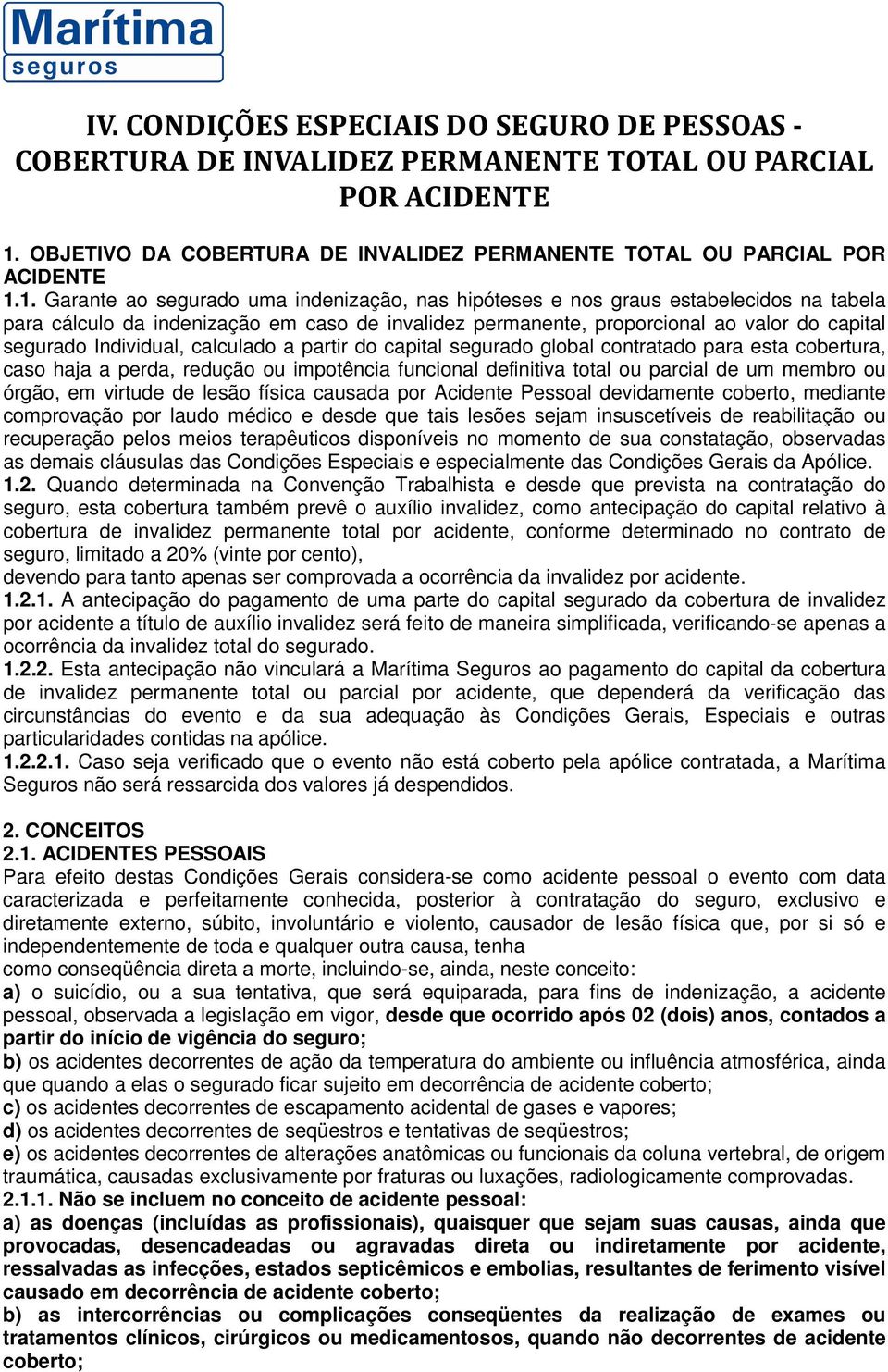 Marítima
seguros

IV. CONDIÇÕES ESPECIAIS DO SEGURO DE PESSOAS - COBERTURA DE INVALIDEZ PERMANENTE TOTAL OU PARCIAL POR ACIDENTE

1. OBJETIVO DA COBERTURA DE INVALIDEZ PERMANENTE TOTAL OU PARCIAL POR ACIDENTE
1.1. Garante ao segurado uma indenização, nas hipóteses e nos graus estabelecidos na tabela para cálculo da indenização em caso de invalidez permanente, proporcional ao valor do capital segurado Individual, calculado a partir do capital segurado global contratado para esta cobertura, caso haja a perda, redução ou impotência funcional definitiva total ou parcial de um membro ou órgão, em virtude de lesão física causada por Acidente Pessoal devidamente coberto, mediante comprovação por laudo médico e desde que tais lesões sejam insuscetíveis de reabilitação ou recuperação pelos meios terapêuticos disponíveis no momento de sua constatação, observadas as demais cláusulas das Condições Especiais e especialmente das Condições Gerais da Apólice.
1.2. Quando determinada na Convenção Trabalhista e desde que prevista na contratação do seguro, esta cobertura também prevê o auxílio invalidez, como antecipação do capital relativo à cobertura de invalidez permanente total por acidente, conforme determinado no contrato de seguro, limitado a 20% (vinte por cento),
devendo para tanto apenas ser comprovada a ocorrência da invalidez por acidente.
1.2.1. A antecipação do pagamento de uma parte do capital segurado da cobertura de invalidez por acidente a título de auxílio invalidez será feito de maneira simplificada, verificando-se apenas a ocorrência da invalidez total do segurado.
1.2.2. Esta antecipação não vinculará a Marítima Seguros ao pagamento do capital da cobertura de invalidez permanente total ou parcial por acidente, que dependerá da verificação das circunstâncias do evento e da sua adequação às Condições Gerais, Especiais e outras particularidades contidas na apólice.
1.2.2.1. Caso seja verificado que o evento não está coberto pela apólice contratada, a Marítima Seguros não será ressarcida dos valores já despendidos.

2. CONCEITOS
2.1. ACIDENTES PESSOAIS
Para efeito destas Condições Gerais considera-se como acidente pessoal o evento com data caracterizada e perfeitamente conhecida, posterior à contratação do seguro, exclusivo e diretamente externo, súbito, involuntário e violento, causador de lesão física que, por si só e independentemente de toda e qualquer outra causa, tenha
como conseqüência direta a morte, incluindo-se, ainda, neste conceito:
a) o suicídio, ou a sua tentativa, que será equiparada, para fins de indenização, a acidente pessoal, observada a legislação em vigor, desde que ocorrido após 02 (dois) anos, contados a partir do início de vigência do seguro;
b) os acidentes decorrentes de ação da temperatura do ambiente ou influência atmosférica, ainda que quando a elas o segurado ficar sujeito em decorrência de acidente coberto;
c) os acidentes decorrentes de escapamento acidental de gases e vapores;
d) os acidentes decorrentes de seqüestros e tentativas de seqüestros;
e) os acidentes decorrentes de alterações anatômicas ou funcionais da coluna vertebral, de origem traumática, causadas exclusivamente por fraturas ou luxações, radiologicamente comprovadas.
2.1.1. Não se incluem no conceito de acidente pessoal:
a) as doenças (incluídas as profissionais), quaisquer que sejam suas causas, ainda que provocadas, desencadeadas ou agravadas direta ou indiretamente por acidente, ressalvadas as infecções, estados septicêmicos e embolias, resultantes de ferimento visível causado em decorrência de acidente coberto;
b) as intercorrências ou complicações conseqüentes da realização de exames ou tratamentos clínicos, cirúrgicos ou medicamentosos, quando não decorrentes de acidente coberto;